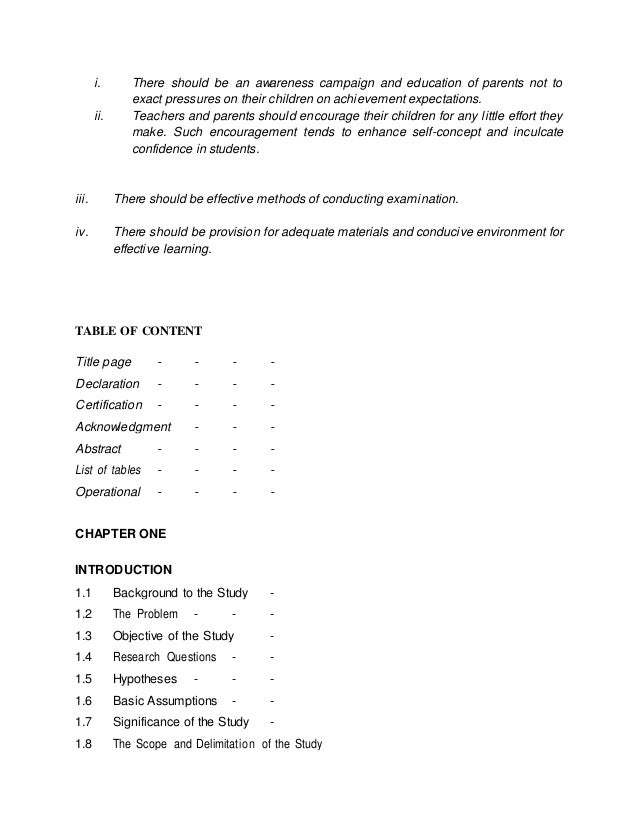 i. There should be an awareness campaign and education of parents not to exact pressures on their children on achievement expectations.
ii. Teachers and parents should encourage their children for any little effort they make. Such encouragement tends to enhance self-concept and inculcate confidence in students.

iii. There should be effective methods of conducting examination.

iv. There should be provision for adequate materials and conducive environment for effective learning.

TABLE OF CONTENT

Title page - - - -
Declaration - - - -
Certification - - - -
Acknowledgment - - -
Abstract - - - -
List of tables - - - -
Operational - - - -

CHAPTER ONE

INTRODUCTION
1.1 Background to the Study -
1.2 The Problem - - -
1.3 Objective of the Study -
1.4 Research Questions - -
1.5 Hypotheses - - -
1.6 Basic Assumptions - -
1.7 Significance of the Study -
1.8 The Scope and Delimitation of the Study